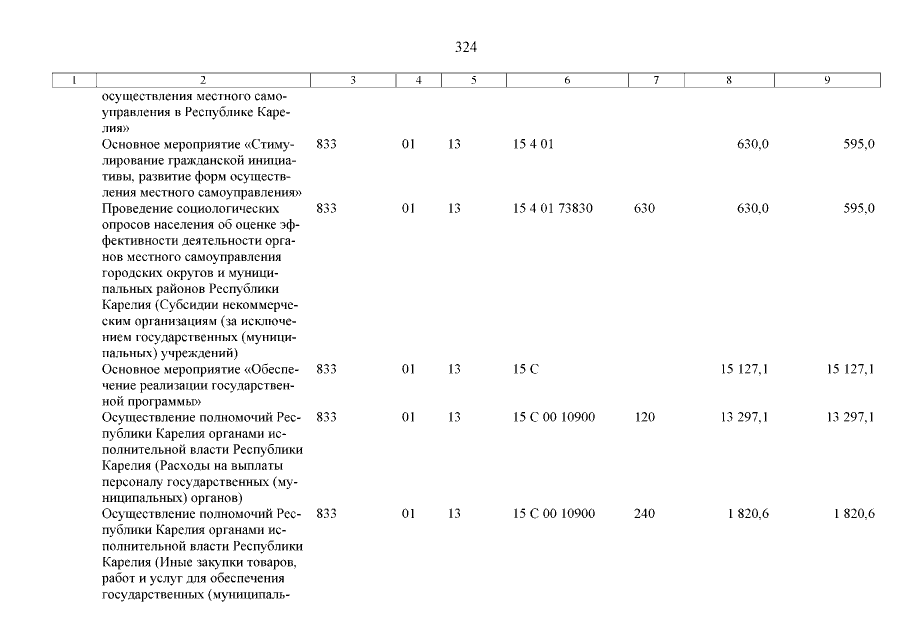 324

| 1 | 2 | 3 | 4 | 5 | 6 | 7 | 8 | 9 |
|---|---|---|---|---|---|---|---|---|
| | осуществления местного самоуправления в Республике Карелия» | | | | | | | |
| | Основное мероприятие «Стимулирование гражданской инициативы, развитие форм осуществления местного самоуправления» | 833 | 01 | 13 | 15 4 01 | | 630,0 | 595,0 |
| | Проведение социологических опросов населения об оценке эффективности деятельности органов местного самоуправления городских округов и муниципальных районов Республики Карелия (Субсидии некоммерческим организациям (за исключением государственных (муниципальных) учреждений) | 833 | 01 | 13 | 15 4 01 73830 | 630 | 630,0 | 595,0 |
| | Основное мероприятие «Обеспечение реализации государственной программы» | 833 | 01 | 13 | 15 С | | 15 127,1 | 15 127,1 |
| | Осуществление полномочий Республики Карелия органами исполнительной власти Республики Карелия (Расходы на выплаты персоналу государственных (муниципальных) органов) | 833 | 01 | 13 | 15 С 00 10900 | 120 | 13 297,1 | 13 297,1 |
| | Осуществление полномочий Республики Карелия органами исполнительной власти Республики Карелия (Иные закупки товаров, работ и услуг для обеспечения государственных (муниципаль- | 833 | 01 | 13 | 15 С 00 10900 | 240 | 1 820,6 | 1 820,6 |